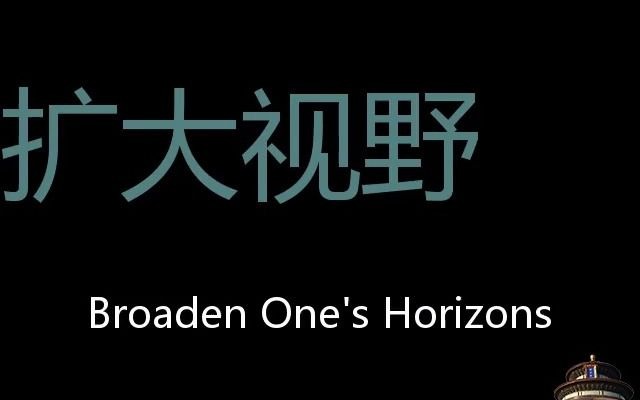 扩大视野

Broaden One's Horizons